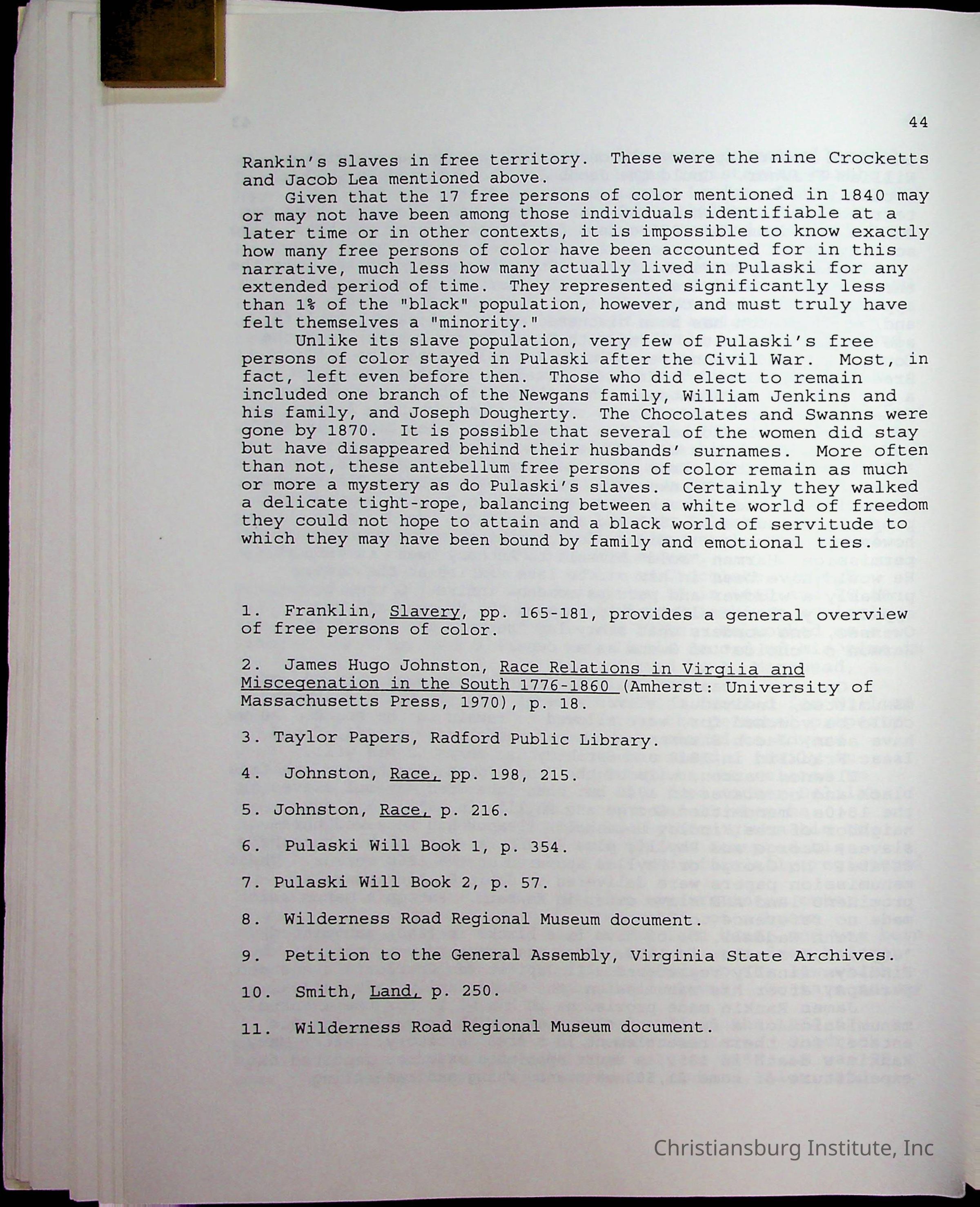 44

Rankin's slaves in free territory. These were the nine Crocketts and Jacob Lea mentioned above.

Given that the 17 free persons of color mentioned in 1840 may or may not have been among those individuals identifiable at a later time or in other contexts, it is impossible to know exactly how many free persons of color have been accounted for in this narrative, much less how many actually lived in Pulaski for any extended period of time. They represented significantly less than 1% of the "black" population, however, and must truly have felt themselves a "minority."

Unlike its slave population, very few of Pulaski's free persons of color stayed in Pulaski after the Civil War. Most, in fact, left even before then. Those who did elect to remain included one branch of the Newgans family, William Jenkins and his family, and Joseph Dougherty. The Chocolates and Swanns were gone by 1870. It is possible that several of the women did stay but have disappeared behind their husbands' surnames. More often than not, these antebellum free persons of color remain as much or more a mystery as do Pulaski's slaves. Certainly they walked a delicate tight-rope, balancing between a white world of freedom they could not hope to attain and a black world of servitude to which they may have been bound by family and emotional ties.

1. Franklin, Slavery, pp. 165-181, provides a general overview of free persons of color.

2. James Hugo Johnston, Race Relations in Virgiia and Miscegenation in the South 1776-1860 (Amherst: University of Massachusetts Press, 1970), p. 18.

3. Taylor Papers, Radford Public Library.

4. Johnston, Race, pp. 198, 215.

5. Johnston, Race, p. 216.

6. Pulaski Will Book 1, p. 354.

7. Pulaski Will Book 2, p. 57.

8. Wilderness Road Regional Museum document.

9. Petition to the General Assembly, Virginia State Archives.

10. Smith, Land, p. 250.

11. Wilderness Road Regional Museum document.

Christiansburg Institute, Inc